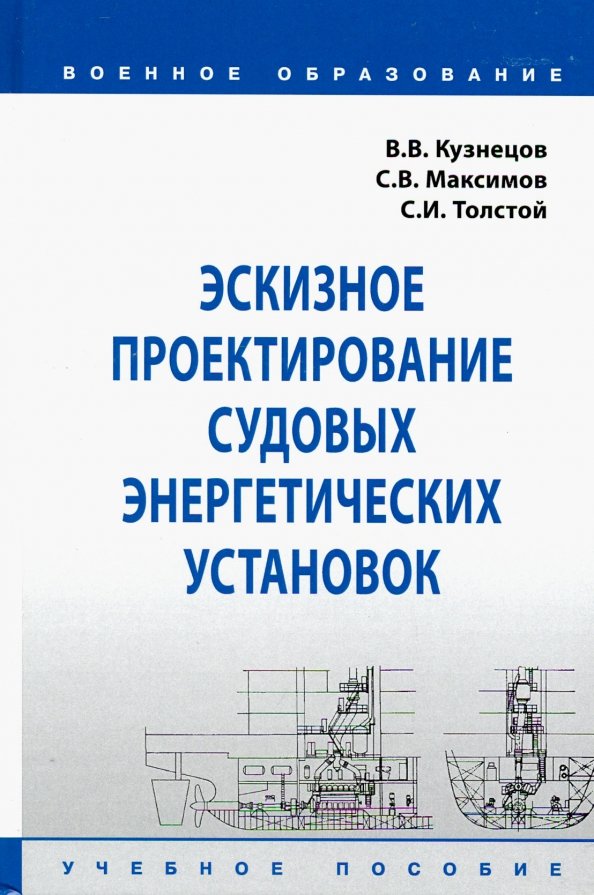 ВОЕННОЕ ОБРАЗОВАНИЕ

В.В. Кузнецов
С.В. Максимов
С.И. Толстой

ЭСКИЗНОЕ ПРОЕКТИРОВАНИЕ СУДОВЫХ ЭНЕРГЕТИЧЕСКИХ УСТАНОВОК

УЧЕБНОЕ ПОСОБИЕ